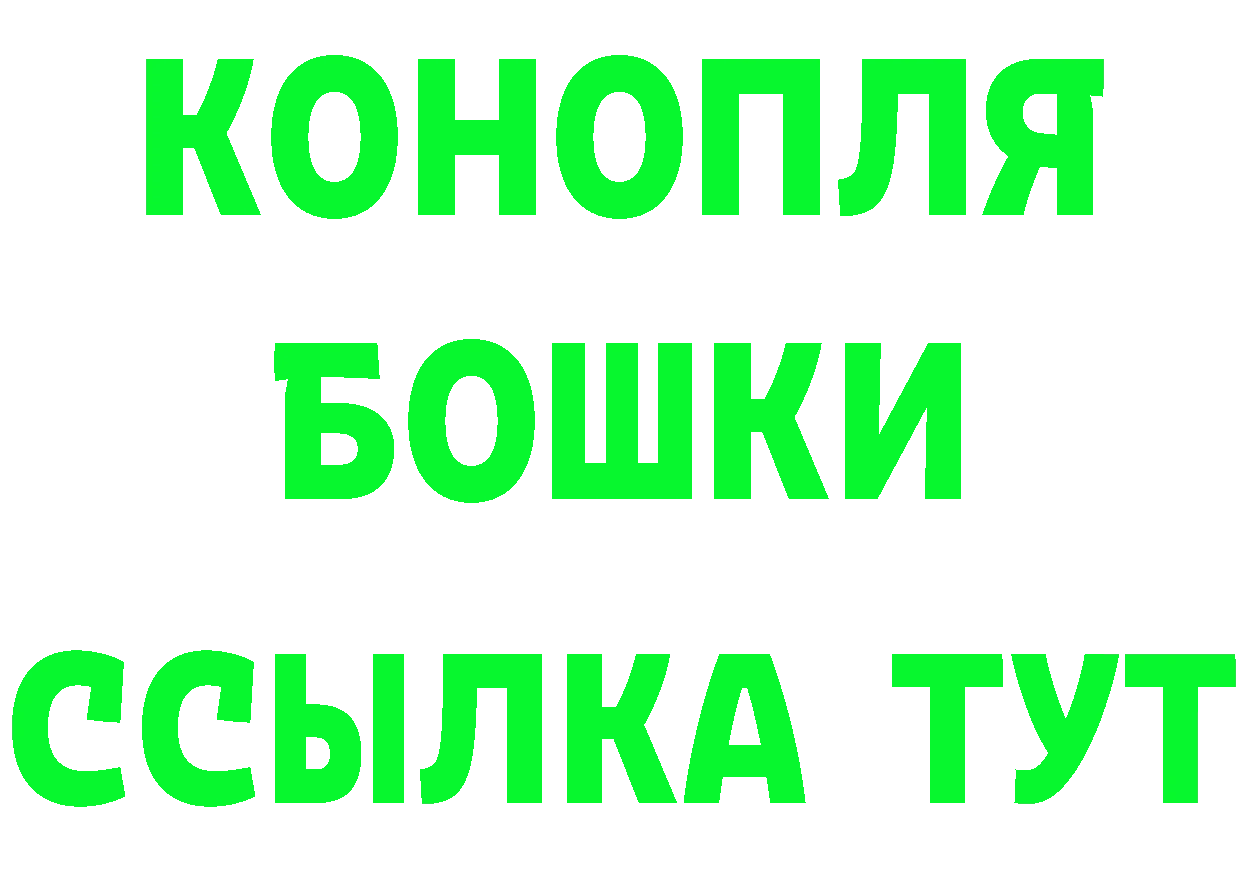 КОНОПЛЯ
БОШКИ
ССЫЛКА ТУТ